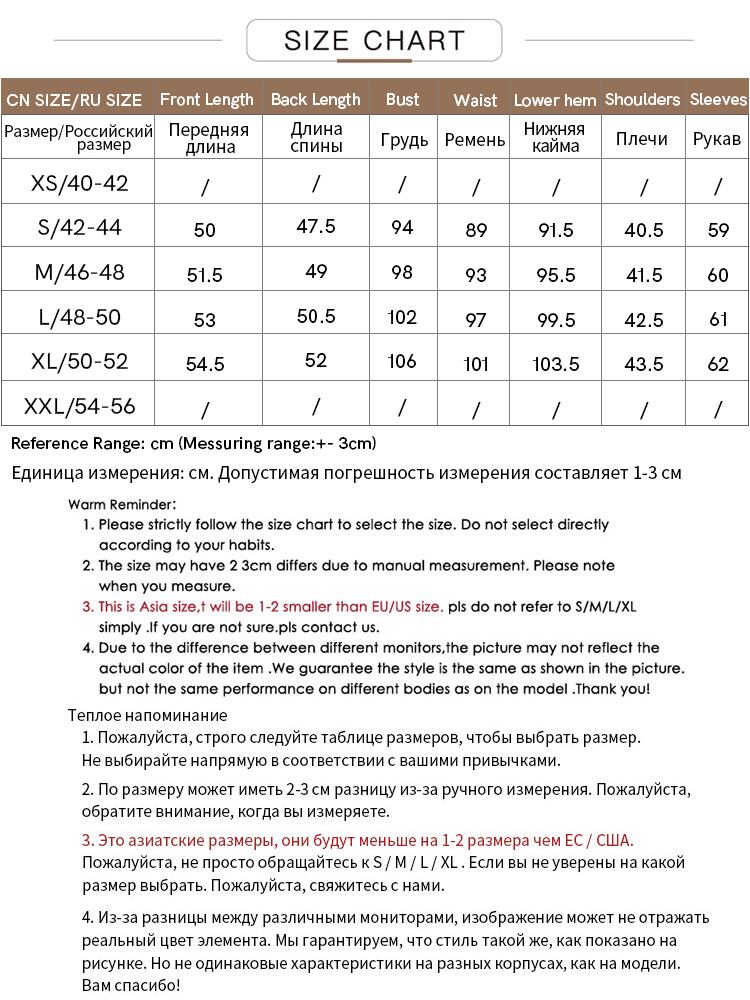 SIZE CHART

| CN SIZE/RU SIZE | Front Length | Back Length | Bust | Waist | Lower hem | Shoulders | Sleeves |
|---|---|---|---|---|---|---|---|
| Размер/Российский размер | Передняя длина | Длина спины | Грудь | Ремень | Нижняя кайма | Плечи | Рукав |
| XS/40-42 | / | / | / | / | / | / | / |
| S/42-44 | 50 | 47.5 | 94 | 89 | 91.5 | 40.5 | 59 |
| M/46-48 | 51.5 | 49 | 98 | 93 | 95.5 | 41.5 | 60 |
| L/48-50 | 53 | 50.5 | 102 | 97 | 99.5 | 42.5 | 61 |
| XL/50-52 | 54.5 | 52 | 106 | 101 | 103.5 | 43.5 | 62 |
| XXL/54-56 | / | / | / | / | / | / | / |

Reference Range: cm (Messuring range:+- 3cm)

Единица измерения: см. Допустимая погрешность измерения составляет 1-3 см

Warm Reminder:
1. Please strictly follow the size chart to select the size. Do not select directly according to your habits.
2. The size may have 2 3cm differs due to manual measurement. Please note when you measure.
3. This is Asia size,t will be 1-2 smaller than EU/US size. pls do not refer to S/M/L/XL simply .If you are not sure.pls contact us.
4. Due to the difference between different monitors,the picture may not reflect the actual color of the item .We guarantee the style is the same as shown in the picture. but not the same performance on different bodies as on the model .Thank you!

Теплое напоминание
1. Пожалуйста, строго следуйте таблице размеров, чтобы выбрать размер. Не выбирайте напрямую в соответствии с вашими привычками.

2. По размеру может иметь 2-3 см разницу из-за ручного измерения. Пожалуйста, обратите внимание, когда вы измеряете.

3. Это азиатские размеры, они будут меньше на 1-2 размера чем ЕС / США. Пожалуйста, не просто обращайтесь к S / M / L / XL . Если вы не уверены на какой размер выбрать. Пожалуйста, свяжитесь с нами.

4. Из-за разницы между различными мониторами, изображение может не отражать реальный цвет элемента. Мы гарантируем, что стиль такой же, как показано на рисунке. Но не одинаковые характеристики на разных корпусах, как на модели. Вам спасибо!